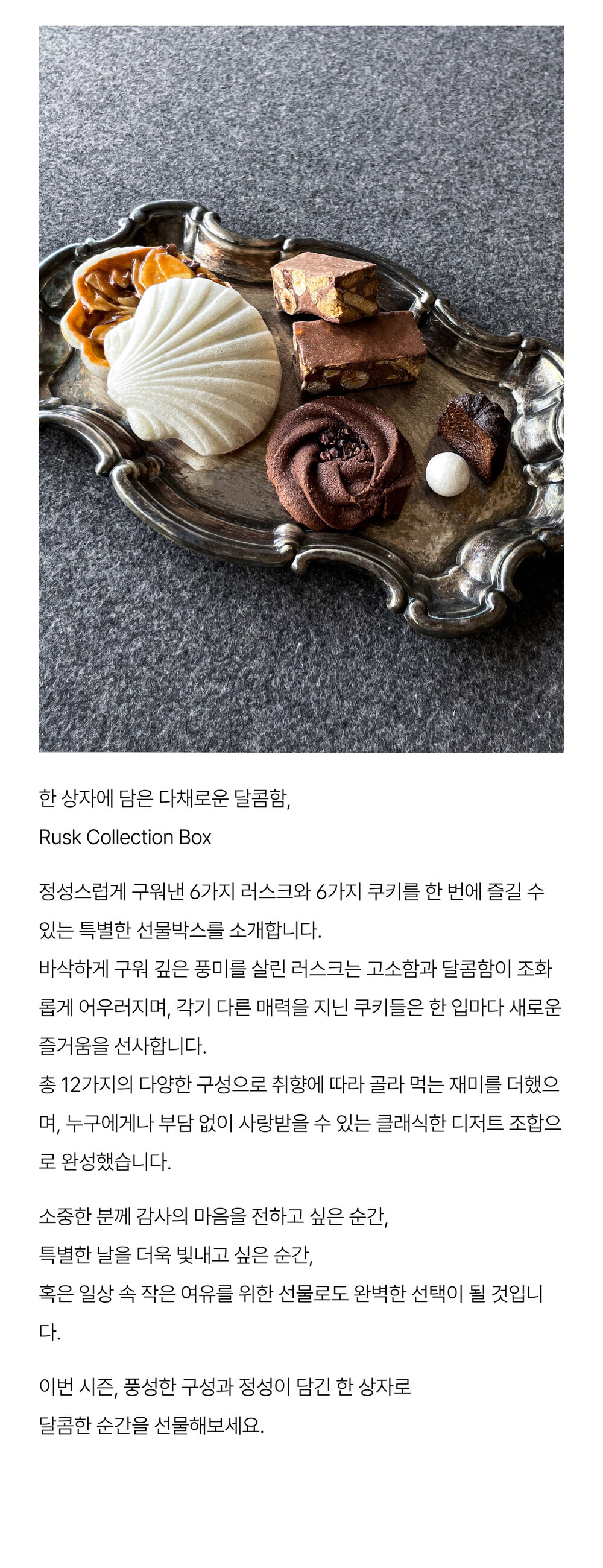 한 상자에 담은 다채로운 달콤함,
Rusk Collection Box

정성스럽게 구워낸 6가지 러스크와 6가지 쿠키를 한 번에 즐길 수 있는 특별한 선물박스를 소개합니다.
바삭하게 구워 깊은 풍미를 살린 러스크는 고소함과 달콤함이 조화롭게 어우러지며, 각기 다른 매력을 지닌 쿠키들은 한 입마다 새로운 즐거움을 선사합니다.
총 12가지의 다양한 구성으로 취향에 따라 골라 먹는 재미를 더했으며, 누구에게나 부담 없이 사랑받을 수 있는 클래식한 디저트 조합으로 완성했습니다.

소중한 분께 감사의 마음을 전하고 싶은 순간,
특별한 날을 더욱 빛내고 싶은 순간,
혹은 일상 속 작은 여유를 위한 선물로도 완벽한 선택이 될 것입니다.

이번 시즌, 풍성한 구성과 정성이 담긴 한 상자로
달콤한 순간을 선물해보세요.